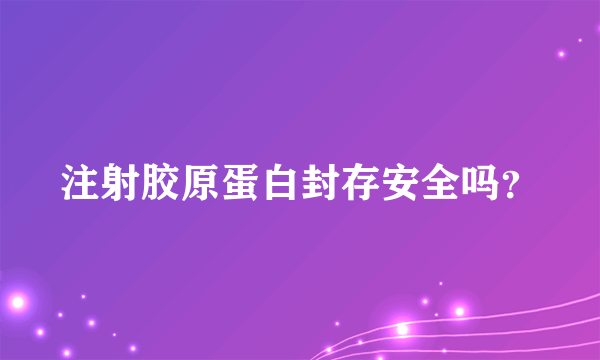 注射胶原蛋白封存安全吗？